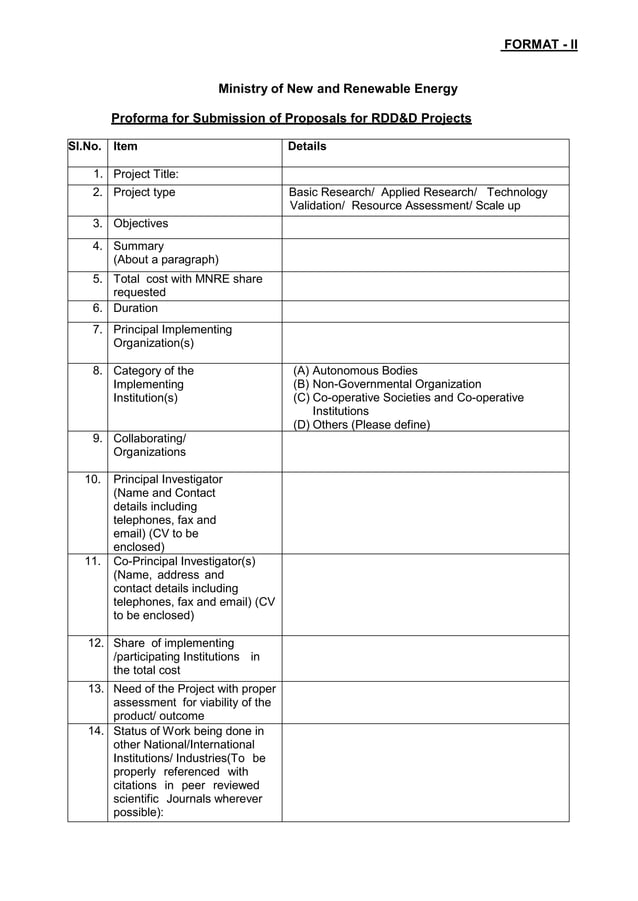 FORMAT - II

Ministry of New and Renewable Energy

Proforma for Submission of Proposals for RDD&D Projects

| Sl.No. | Item | Details |
|---|---|---|
| 1. | Project Title: | |
| 2. | Project type | Basic Research/ Applied Research/ Technology Validation/ Resource Assessment/ Scale up |
| 3. | Objectives | |
| 4. | Summary (About a paragraph) | |
| 5. | Total cost with MNRE share requested | |
| 6. | Duration | |
| 7. | Principal Implementing Organization(s) | |
| 8. | Category of the Implementing Institution(s) | (A) Autonomous Bodies (B) Non-Governmental Organization (C) Co-operative Societies and Co-operative Institutions (D) Others (Please define) |
| 9. | Collaborating/ Organizations | |
| 10. | Principal Investigator (Name and Contact details including telephones, fax and email) (CV to be enclosed) | |
| 11. | Co-Principal Investigator(s) (Name, address and contact details including telephones, fax and email) (CV to be enclosed) | |
| 12. | Share of implementing /participating Institutions in the total cost | |
| 13. | Need of the Project with proper assessment for viability of the product/ outcome | |
| 14. | Status of Work being done in other National/International Institutions/ Industries(To be properly referenced with citations in peer reviewed scientific Journals wherever possible): | |